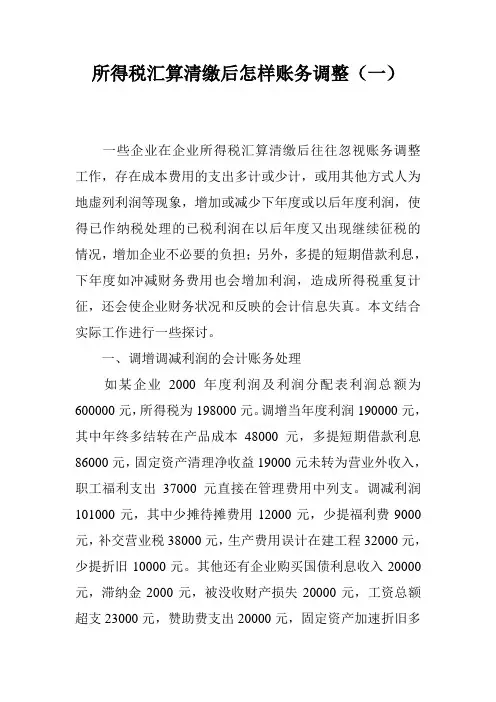 所得税汇算清缴后怎样账务调整（一）

一些企业在企业所得税汇算清缴后往往忽视账务调整工作，存在成本费用的支出多计或少计，或用其他方式人为地虚列利润等现象，增加或减少下年度或以后年度利润，使得已作纳税处理的已税利润在以后年度又出现继续征税的情况，增加企业不必要的负担；另外，多提的短期借款利息，下年度如冲减财务费用也会增加利润，造成所得税重复计征，还会使企业财务状况和反映的会计信息失真。本文结合实际工作进行一些探讨。

一、调增调减利润的会计账务处理

如某企业 2000 年度利润及利润分配表利润总额为 600000 元，所得税为 198000 元。调增当年度利润 190000 元，其中年终多结转在产品成本 48000 元，多提短期借款利息 86000 元，固定资产清理净收益 19000 元未转为营业外收入，职工福利支出 37000 元直接在管理费用中列支。调减利润 101000 元，其中少摊待摊费用 12000 元，少提福利费 9000 元，补交营业税 38000 元，生产费用误计在建工程 32000 元，少提折旧 10000 元。其他还有企业购买国债利息收入 20000 元，滞纳金 2000 元，被没收财产损失 20000 元，工资总额超支 23000 元，赞助费支出 20000 元，固定资产加速折旧多